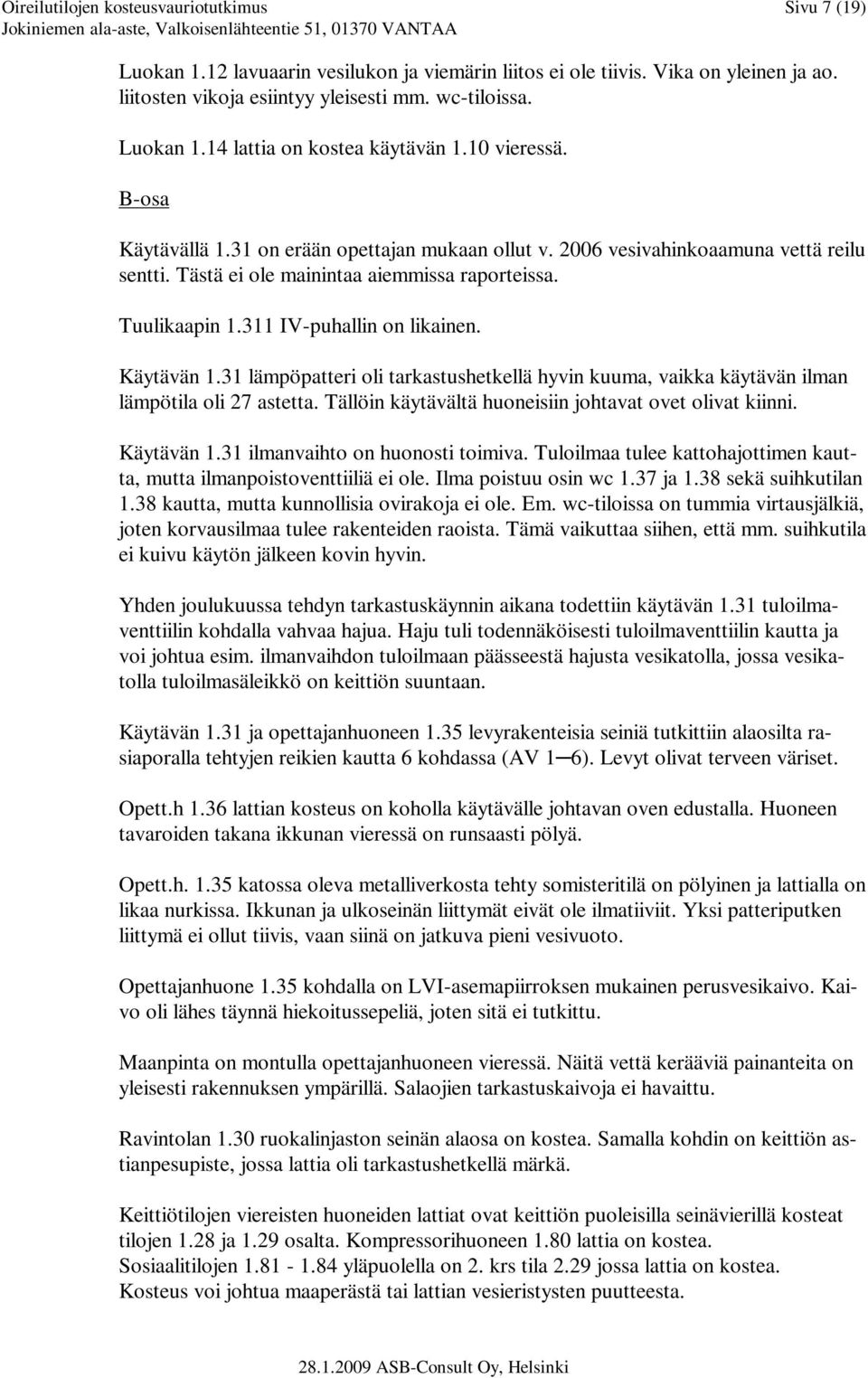 Oireilutilojen kosteusvauriotutkimus
Sivu 7 (19)
Jokiniemen ala-aste, Valkoisenlähteentie 51, 01370 VANTAA

Luokan 1.12 lavuaarin vesilukon ja viemärin liitos ei ole tiivis. Vika on yleinen ja ao. liitosten vikoja esiintyy yleisesti mm. wc-tiloissa.

Luokan 1.14 lattia on kostea käytävän 1.10 vieressä.

B-osa

Käytävällä 1.31 on erään opettajan mukaan ollut v. 2006 vesivahinkoaamuna vettä reilu sentti. Tästä ei ole mainintaa aiemmissa raporteissa.

Tuulikaapin 1.311 IV-puhallin on likainen.

Käytävän 1.31 lämpöpatteri oli tarkastushetkellä hyvin kuuma, vaikka käytävän ilman lämpötila oli 27 astetta. Tällöin käytävältä huoneisiin johtavat ovet olivat kiinni.

Käytävän 1.31 ilmanvaihto on huonosti toimiva. Tuloilmaa tulee kattohajottimen kautta, mutta ilmanpoistoventtiiliä ei ole. Ilma poistuu osin wc 1.37 ja 1.38 sekä suihkutilan 1.38 kautta, mutta kunnollisia ovirakoja ei ole. Em. wc-tiloissa on tummia virtausjälkiä, joten korvausilmaa tulee rakenteiden raoista. Tämä vaikuttaa siihen, että mm. suihkutila ei kuivu käytön jälkeen kovin hyvin.

Yhden joulukuussa tehdyn tarkastuskäynnin aikana todettiin käytävän 1.31 tuloilmaventtiilin kohdalla vahvaa hajua. Haju tuli todennäköisesti tuloilmaventtiilin kautta ja voi johtua esim. ilmanvaihdon tuloilmaan päässeestä hajusta vesikatolla, jossa vesikatolla tuloilmasäleikkö on keittiön suuntaan.

Käytävän 1.31 ja opettajanhuoneen 1.35 levyrakenteisia seiniä tutkittiin alaosilta rasiaporalla tehtyjen reikien kautta 6 kohdassa (AV 1─6). Levyt olivat terveen väriset.

Opett.h 1.36 lattian kosteus on koholla käytävälle johtavan oven edustalla. Huoneen tavaroiden takana ikkunan vieressä on runsaasti pölyä.

Opett.h. 1.35 katossa oleva metalliverkosta tehty somisteritilä on pölyinen ja lattialla on likaa nurkissa. Ikkunan ja ulkoseinän liittymät eivät ole ilmatiiviit. Yksi patteriputken liittymä ei ollut tiivis, vaan siinä on jatkuva pieni vesivuoto.

Opettajanhuone 1.35 kohdalla on LVI-asemapiirroksen mukainen perusvesikaivo. Kaivo oli lähes täynnä hiekoitussepeliä, joten sitä ei tutkittu.

Maanpinta on montulla opettajanhuoneen vieressä. Näitä vettä kerääviä painanteita on yleisesti rakennuksen ympärillä. Salaojien tarkastuskaivoja ei havaittu.

Ravintolan 1.30 ruokalinjaston seinän alaosa on kostea. Samalla kohdin on keittiön astianpesupiste, jossa lattia oli tarkastushetkellä märkä.

Keittiötilojen viereisten huoneiden lattiat ovat keittiön puoleisilla seinävierillä kosteat tilojen 1.28 ja 1.29 osalta. Kompressorihuoneen 1.80 lattia on kostea.
Sosiaalitilojen 1.81 - 1.84 yläpuolella on 2. krs tila 2.29 jossa lattia on kostea.
Kosteus voi johtua maaperästä tai lattian vesieristysten puutteesta.

28.1.2009 ASB-Consult Oy, Helsinki